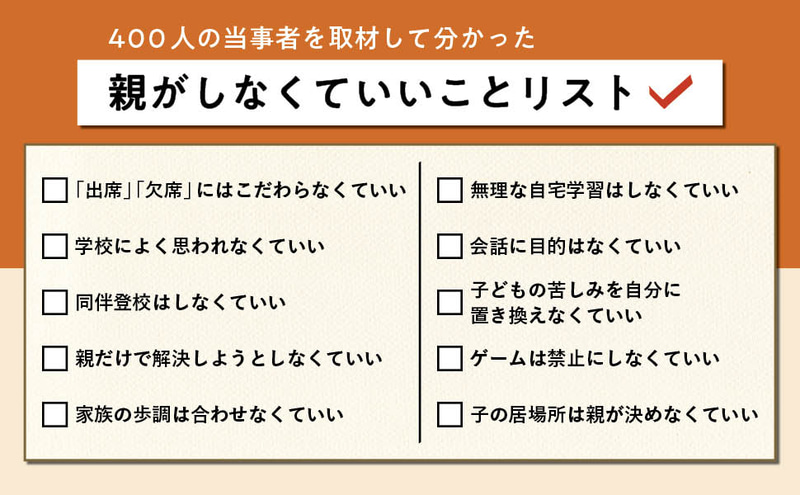 400人の当事者を取材して分かった

親がしなくていいことリスト

「出席」「欠席」にはこだわらなくていい

学校によく思われなくていい

同伴登校はしなくていい

親だけで解決しようとしなくていい

家族の歩調は合わせなくていい

無理な自宅学習はしなくていい

会話に目的はなくていい

子どもの苦しみを自分に置き換えなくていい

ゲームは禁止にしなくていい

子の居場所は親が決めなくていい